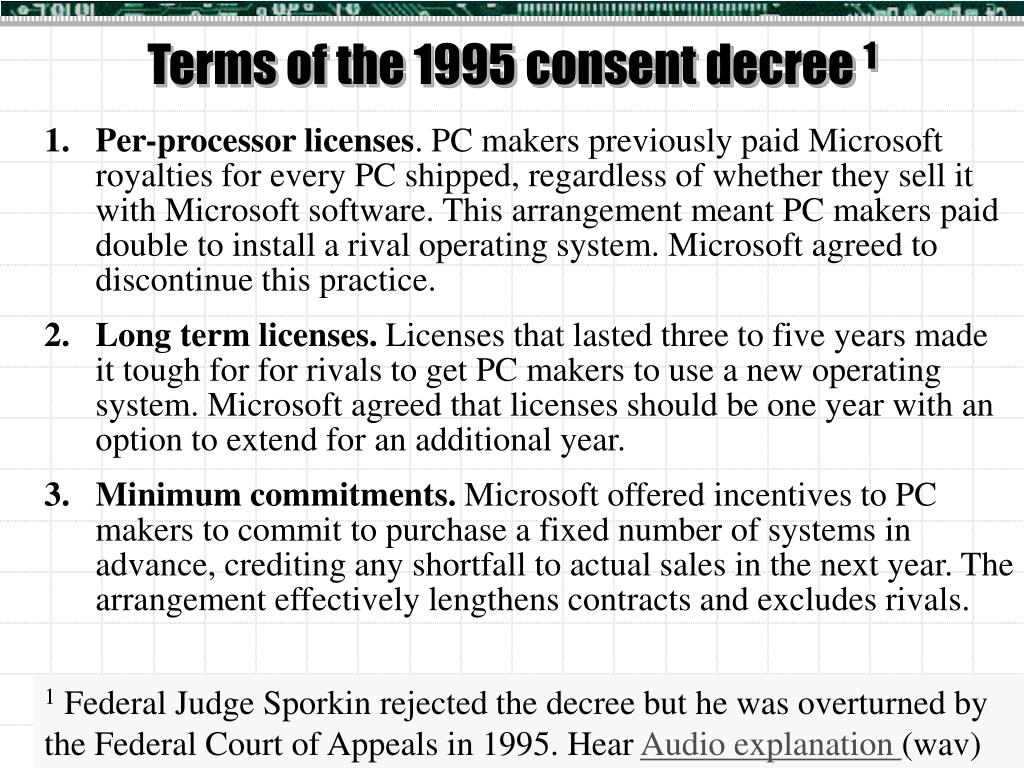 Terms of the 1995 consent decree $^1$

1. **Per-processor licenses**. PC makers previously paid Microsoft royalties for every PC shipped, regardless of whether they sell it with Microsoft software. This arrangement meant PC makers paid double to install a rival operating system. Microsoft agreed to discontinue this practice.

2. **Long term licenses.** Licenses that lasted three to five years made it tough for for rivals to get PC makers to use a new operating system. Microsoft agreed that licenses should be one year with an option to extend for an additional year.

3. **Minimum commitments.** Microsoft offered incentives to PC makers to commit to purchase a fixed number of systems in advance, crediting any shortfall to actual sales in the next year. The arrangement effectively lengthens contracts and excludes rivals.

$^1$ Federal Judge Sporkin rejected the decree but he was overturned by the Federal Court of Appeals in 1995. Hear Audio explanation (wav)